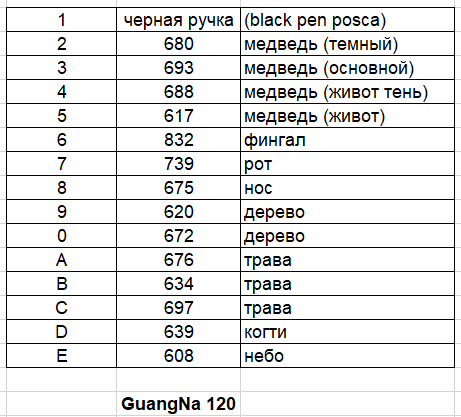 | 1 | черная ручка | (black pen posca) |
|---|---|---|
| 2 | 680 | медведь (темный) |
| 3 | 693 | медведь (основной) |
| 4 | 688 | медведь (живот тень) |
| 5 | 617 | медведь (живот) |
| 6 | 832 | фингал |
| 7 | 739 | рот |
| 8 | 675 | нос |
| 9 | 620 | дерево |
| 0 | 672 | дерево |
| A | 676 | трава |
| B | 634 | трава |
| C | 697 | трава |
| D | 639 | когти |
| E | 608 | небо |

GuangNa 120